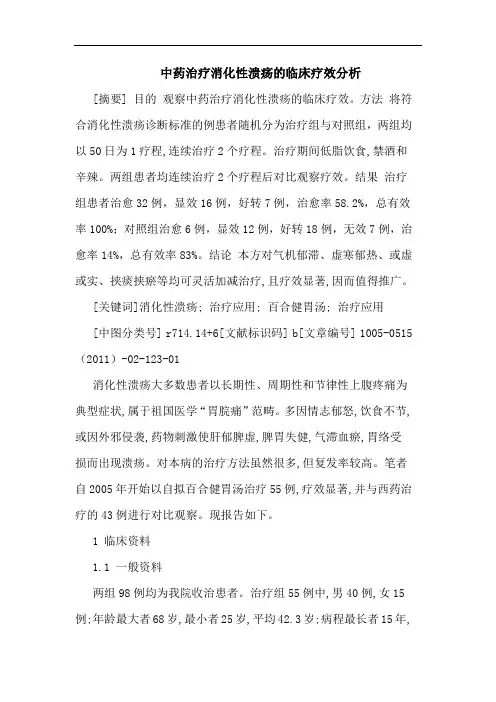 中药治疗消化性溃疡的临床疗效分析

[摘要] 目的 观察中药治疗消化性溃疡的临床疗效。方法 将符合消化性溃疡诊断标准的例患者随机分为治疗组与对照组，两组均以50日为1疗程，连续治疗2个疗程。治疗期间低脂饮食，禁酒和辛辣。两组患者均连续治疗2个疗程后对比观察疗效。结果 治疗组患者治愈32例，显效16例，好转7例，治愈率58.2%，总有效率100%；对照组治愈6例，显效12例，好转18例，无效7例，治愈率14%，总有效率83%。结论 本方对气机郁滞、虚寒郁热、或虚或实、挟痰挟瘀等均可灵活加减治疗，且疗效显著，因而值得推广。

[关键词]消化性溃疡；治疗应用；百合健胃汤；治疗应用

[中图分类号] r714.14+6[文献标识码] b[文章编号] 1005-0515（2011）-02-123-01

消化性溃疡大多数患者以长期性、周期性和节律性上腹疼痛为典型症状，属于祖国医学“胃脘痛”范畴。多因情志郁怒，饮食不节，或因外邪侵袭，药物刺激使肝郁脾虚，脾胃失健，气滞血瘀，胃络受损而出现溃疡。对本病的治疗方法虽然很多，但复发率较高。笔者自2005年开始以自拟百合健胃汤治疗55例，疗效显著，并与西药治疗的43例进行对比观察。现报告如下。

1 临床资料

1.1 一般资料

两组98例均为我院收治患者。治疗组55例中，男40例，女15例；年龄最大者68岁，最小者25岁，平均42.3岁；病程最长者15年，